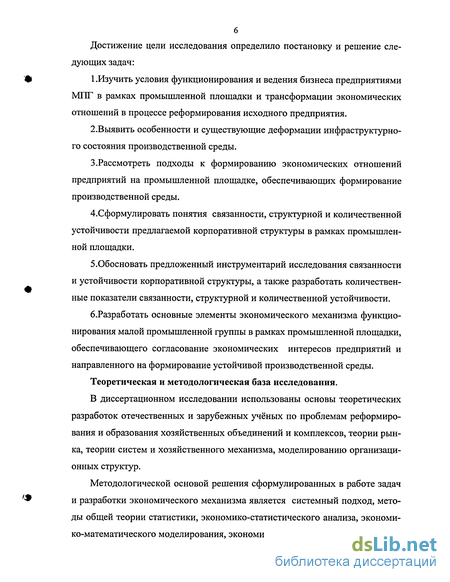 6

Достижение цели исследования определило постановку и решение следующих задач:

1.Изучить условия функционирования и ведения бизнеса предприятиями МПГ в рамках промышленной площадки и трансформации экономических отношений в процессе реформирования исходного предприятия.

2.Выявить особенности и существующие деформации инфраструктурного состояния производственной среды.

3.Рассмотреть подходы к формированию экономических отношений предприятий на промышленной площадке, обеспечивающих формирование производственной среды.

4.Сформулировать понятия связанности, структурной и количественной устойчивости предлагаемой корпоративной структуры в рамках промышленной площадки.

5.Обосновать предложенный инструментарий исследования связанности и устойчивости корпоративной структуры, а также разработать количественные показатели связанности, структурной и количественной устойчивости.

6.Разработать основные элементы экономического механизма функционирования малой промышленной группы в рамках промышленной площадки, обеспечивающего согласование экономических интересов предприятий и направленного на формирование устойчивой производственной среды.

Теоретическая и методологическая база исследования.

В диссертационном исследовании использованы основы теоретических разработок отечественных и зарубежных учёных по проблемам реформирования и образования хозяйственных объединений и комплексов, теории рынка, теории систем и хозяйственного механизма, моделированию организационных структур.

Методологической основой решения сформулированных в работе задач и разработки экономического механизма является системный подход, методы общей теории статистики, экономико-статистического анализа, экономико-математического моделирования, экономи

dsLib.net
библиотека диссертаций